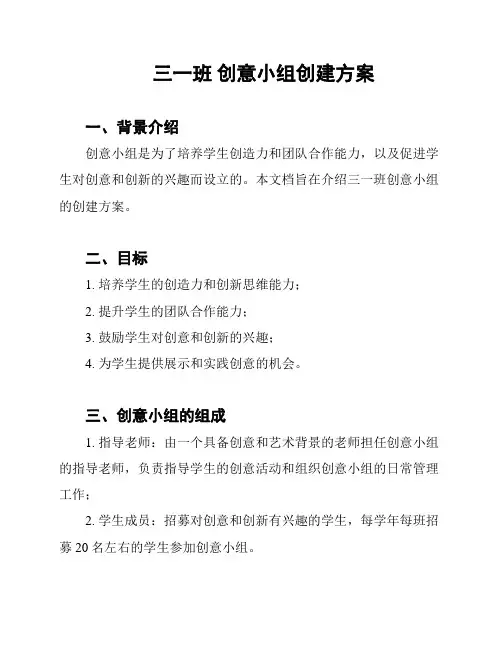 三一班 创意小组创建方案

一、背景介绍

创意小组是为了培养学生创造力和团队合作能力，以及促进学生对创意和创新的兴趣而设立的。本文档旨在介绍三一班创意小组的创建方案。

二、目标

1. 培养学生的创造力和创新思维能力；

2. 提升学生的团队合作能力；

3. 鼓励学生对创意和创新的兴趣；

4. 为学生提供展示和实践创意的机会。

三、创意小组的组成

1. 指导老师：由一个具备创意和艺术背景的老师担任创意小组的指导老师，负责指导学生的创意活动和组织创意小组的日常管理工作；

2. 学生成员：招募对创意和创新有兴趣的学生，每学年每班招募 20 名左右的学生参加创意小组。